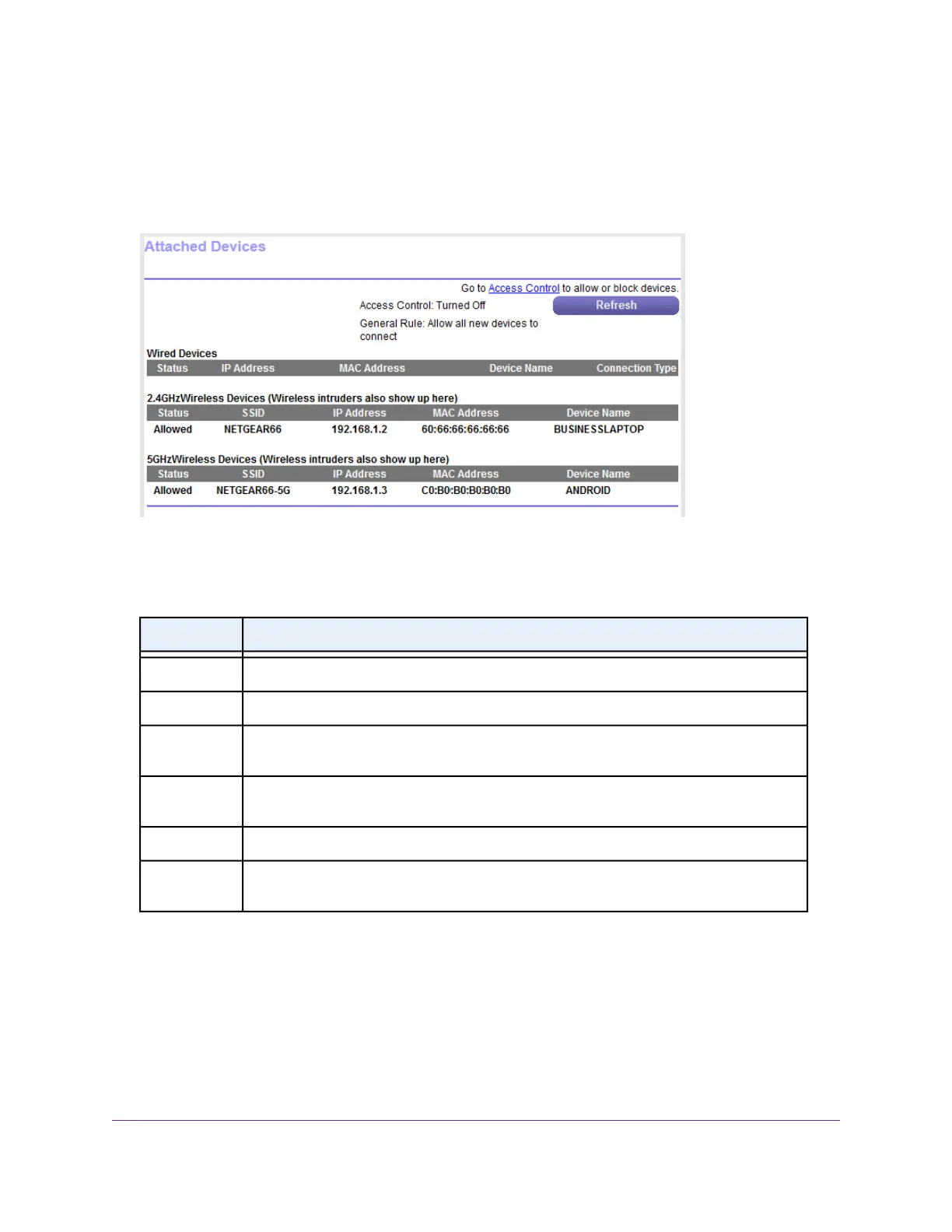 Attached Devices

Go to Access Control to allow or block devices.

Access Control: Turned Off

Refresh

General Rule: Allow all new devices to connect

Wired Devices

| Status | IP Address | MAC Address | Device Name | Connection Type |
|---|---|---|---|---|

2.4GHzWireless Devices (Wireless intruders also show up here)

| Status | SSID | IP Address | MAC Address | Device Name |
|---|---|---|---|---|
| Allowed | NETGEAR66 | 192.168.1.2 | 60:66:66:66:66:66 | BUSINESSLAPTOP |

5GHzWireless Devices (Wireless intruders also show up here)

| Status | SSID | IP Address | MAC Address | Device Name |
|---|---|---|---|---|
| Allowed | NETGEAR66-5G | 192.168.1.3 | C0:B0:B0:B0:B0:B0 | ANDROID |